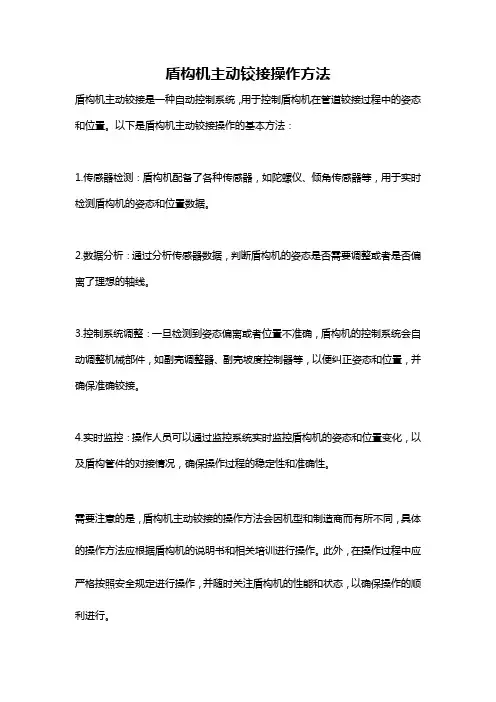 盾构机主动铰接操作方法

盾构机主动铰接是一种自动控制系统，用于控制盾构机在管道铰接过程中的姿态和位置。以下是盾构机主动铰接操作的基本方法：

1.传感器检测：盾构机配备了各种传感器，如陀螺仪、倾角传感器等，用于实时检测盾构机的姿态和位置数据。

2.数据分析：通过分析传感器数据，判断盾构机的姿态是否需要调整或者是否偏离了理想的轴线。

3.控制系统调整：一旦检测到姿态偏离或者位置不准确，盾构机的控制系统会自动调整机械部件，如副壳调整器、副壳坡度控制器等，以便纠正姿态和位置，并确保准确铰接。

4.实时监控：操作人员可以通过监控系统实时监控盾构机的姿态和位置变化，以及盾构管件的对接情况，确保操作过程的稳定性和准确性。

需要注意的是，盾构机主动铰接的操作方法会因机型和制造商而有所不同，具体的操作方法应根据盾构机的说明书和相关培训进行操作。此外，在操作过程中应严格按照安全规定进行操作，并随时关注盾构机的性能和状态，以确保操作的顺利进行。